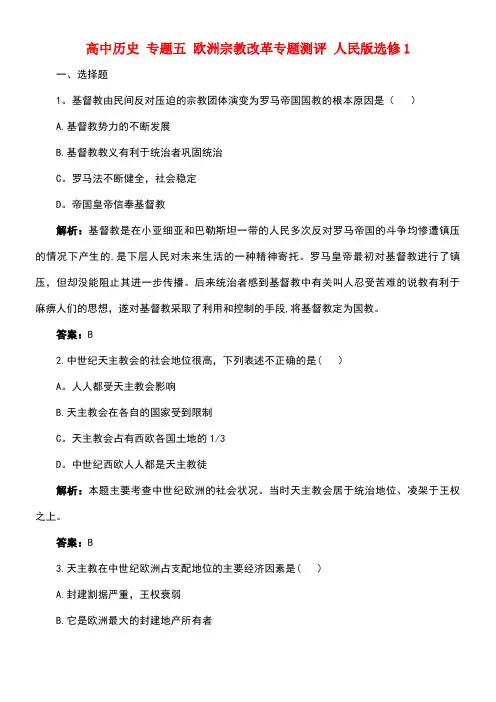 高中历史 专题五 欧洲宗教改革专题测评 人民版选修1

一、选择题

1．基督教由民间反对压迫的宗教团体演变为罗马帝国国教的根本原因是（　　）

A.基督教势力的不断发展

B.基督教教义有利于统治者巩固统治

C．罗马法不断健全，社会稳定

D．帝国皇帝信奉基督教

解析：基督教是在小亚细亚和巴勒斯坦一带的人民多次反对罗马帝国的斗争均惨遭镇压的情况下产生的.是下层人民对未来生活的一种精神寄托。罗马皇帝最初对基督教进行了镇压，但却没能阻止其进一步传播。后来统治者感到基督教中有关叫人忍受苦难的说教有利于麻痹人们的思想，遂对基督教采取了利用和控制的手段.将基督教定为国教。

答案：B

2.中世纪天主教会的社会地位很高，下列表述不正确的是（　　）

A．人人都受天主教会影响

B.天主教会在各自的国家受到限制

C．天主教会占有西欧各国土地的1/3

D．中世纪西欧人人都是天主教徒

解析：本题主要考查中世纪欧洲的社会状况。当时天主教会居于统治地位、凌架于王权之上。

答案：B

3.天主教在中世纪欧洲占支配地位的主要经济因素是（　　）

A.封建割据严重，王权衰弱

B.它是欧洲最大的封建地产所有者